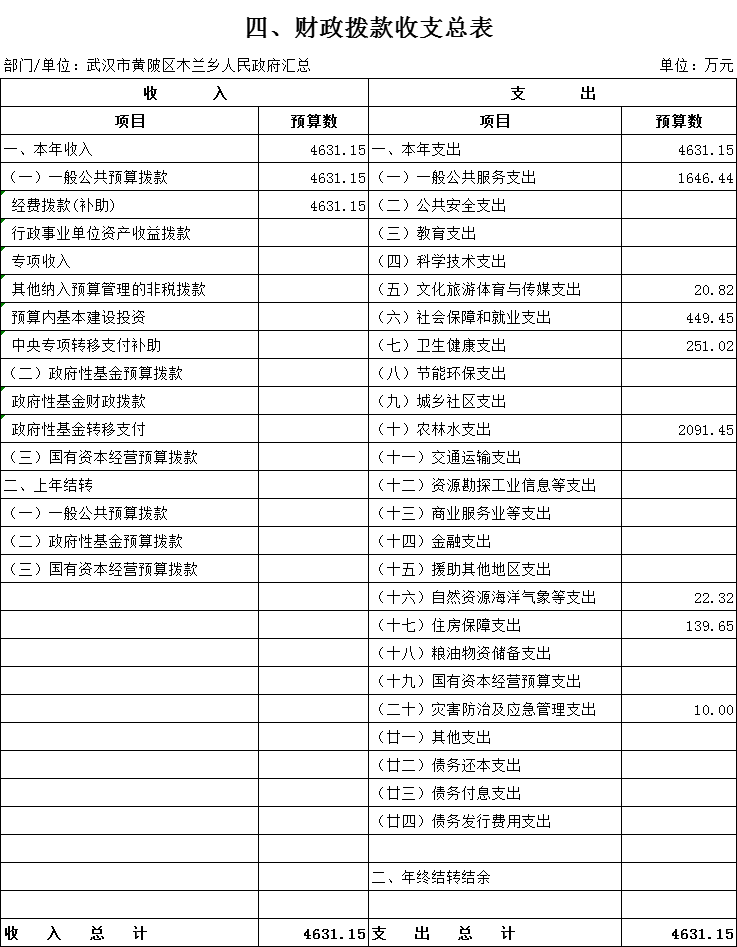 四、财政拨款收支总表

部门/单位：武汉市黄陂区木兰乡人民政府汇总　　单位：万元

| 收　入 | | 支　出 | |
|---|---|---|---|
| 项目 | 预算数 | 项目 | 预算数 |
| 一、本年收入 | 4631.15 | 一、本年支出 | 4631.15 |
| （一）一般公共预算拨款 | 4631.15 | （一）一般公共服务支出 | 1646.44 |
| 经费拨款（补助） | 4631.15 | （二）公共安全支出 | |
| 行政事业单位资产收益拨款 | | （三）教育支出 | |
| 专项收入 | | （四）科学技术支出 | |
| 其他纳入预算管理的非税拨款 | | （五）文化旅游体育与传媒支出 | 20.82 |
| 预算内基本建设投资 | | （六）社会保障和就业支出 | 449.45 |
| 中央专项转移支付补助 | | （七）卫生健康支出 | 251.02 |
| （二）政府性基金预算拨款 | | （八）节能环保支出 | |
| 政府性基金财政拨款 | | （九）城乡社区支出 | |
| 政府性基金转移支付 | | （十）农林水支出 | 2091.45 |
| （三）国有资本经营预算拨款 | | （十一）交通运输支出 | |
| 二、上年结转 | | （十二）资源勘探工业信息等支出 | |
| （一）一般公共预算拨款 | | （十三）商业服务业等支出 | |
| （二）政府性基金预算拨款 | | （十四）金融支出 | |
| （三）国有资本经营预算拨款 | | （十五）援助其他地区支出 | |
| | | （十六）自然资源海洋气象等支出 | 22.32 |
| | | （十七）住房保障支出 | 139.65 |
| | | （十八）粮油物资储备支出 | |
| | | （十九）国有资本经营预算支出 | |
| | | （二十）灾害防治及应急管理支出 | 10.00 |
| | | （廿一）其他支出 | |
| | | （廿二）债务还本支出 | |
| | | （廿三）债务付息支出 | |
| | | （廿四）债务发行费用支出 | |
| | | | |
| | | 二、年终结转结余 | |
| | | | |
| 收　入　总　计 | 4631.15 | 支　出　总　计 | 4631.15 |